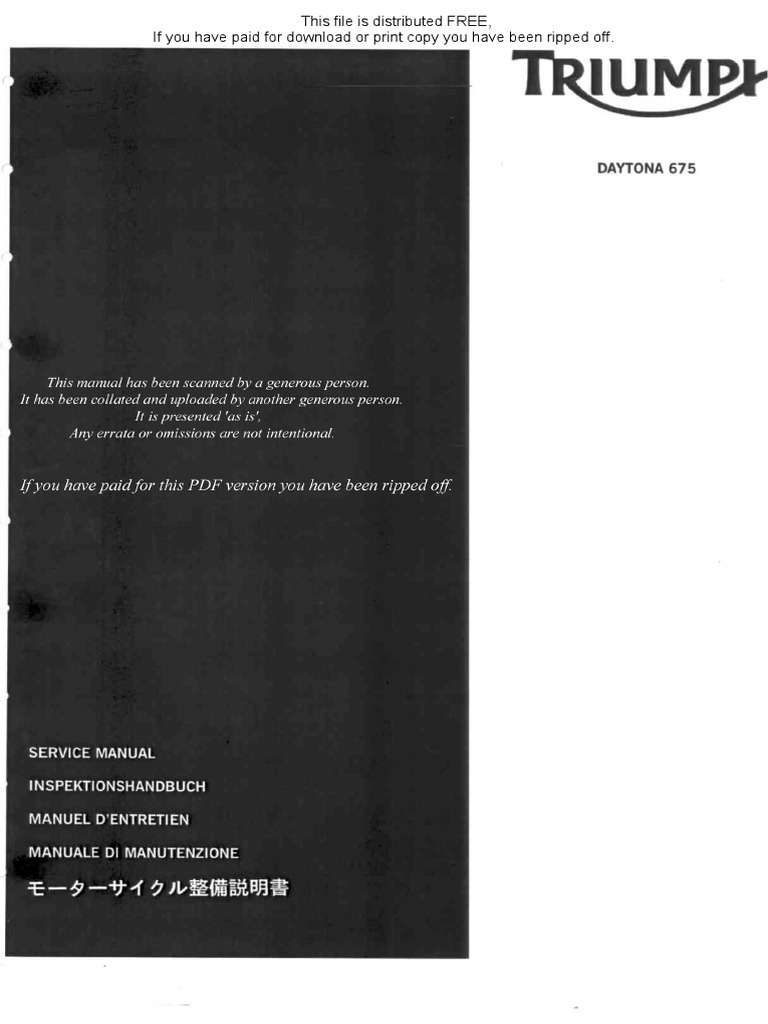 This file is distributed FREE,
If you have paid for download or print copy you have been ripped off.

TRIUMPH

DAYTONA 675

This manual has been scanned by a generous person.
It has been collated and uploaded by another generous person.
It is presented 'as is',
Any errata or omissions are not intentional.

If you have paid for this PDF version you have been ripped off.

SERVICE MANUAL

INSPEKTIONSHANDBUCH

MANUEL D'ENTRETIEN

MANUALE DI MANUTENZIONE

モーターサイクル整備説明書